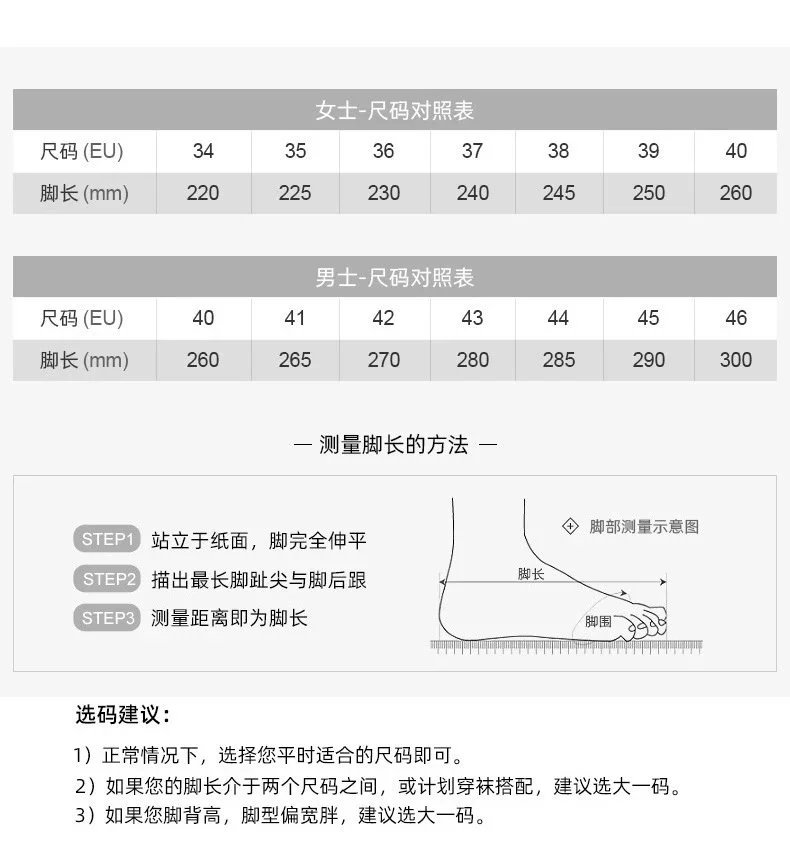 女士-尺码对照表

| 尺码 (EU) | 34 | 35 | 36 | 37 | 38 | 39 | 40 |
|---|---|---|---|---|---|---|---|
| 脚长 (mm) | 220 | 225 | 230 | 240 | 245 | 250 | 260 |

男士-尺码对照表

| 尺码 (EU) | 40 | 41 | 42 | 43 | 44 | 45 | 46 |
|---|---|---|---|---|---|---|---|
| 脚长 (mm) | 260 | 265 | 270 | 280 | 285 | 290 | 300 |

— 测量脚长的方法 —

STEP1 站立于纸面，脚完全伸平
STEP2 描出最长脚趾尖与脚后跟
STEP3 测量距离即为脚长

脚部测量示意图
脚长
脚围

选码建议：

1）正常情况下，选择您平时适合的尺码即可。
2）如果您的脚长介于两个尺码之间，或计划穿袜搭配，建议选大一码。
3）如果您脚背高，脚型偏宽胖，建议选大一码。